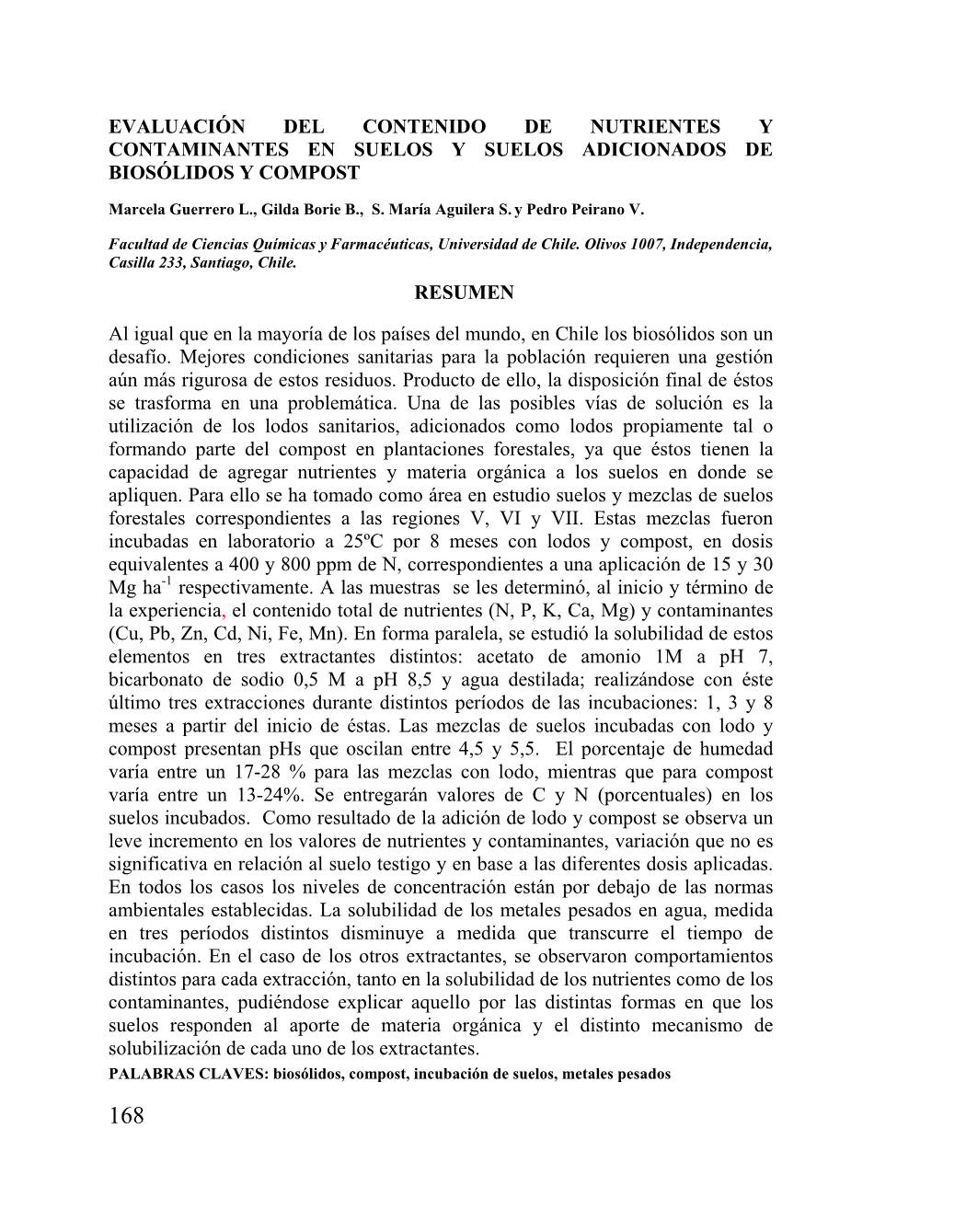 EVALUACIÓN DEL CONTENIDO DE NUTRIENTES Y CONTAMINANTES EN SUELOS Y SUELOS ADICIONADOS DE BIOSÓLIDOS Y COMPOST

Marcela Guerrero L., Gilda Borie B., S. María Aguilera S. y Pedro Peirano V.

Facultad de Ciencias Químicas y Farmacéuticas, Universidad de Chile. Olivos 1007, Independencia, Casilla 233, Santiago, Chile.

RESUMEN

Al igual que en la mayoría de los países del mundo, en Chile los biosólidos son un desafío. Mejores condiciones sanitarias para la población requieren una gestión aún más rigurosa de estos residuos. Producto de ello, la disposición final de éstos se trasforma en una problemática. Una de las posibles vías de solución es la utilización de los lodos sanitarios, adicionados como lodos propiamente tal o formando parte del compost en plantaciones forestales, ya que éstos tienen la capacidad de agregar nutrientes y materia orgánica a los suelos en donde se apliquen. Para ello se ha tomado como área en estudio suelos y mezclas de suelos forestales correspondientes a las regiones V, VI y VII. Estas mezclas fueron incubadas en laboratorio a 25ºC por 8 meses con lodos y compost, en dosis equivalentes a 400 y 800 ppm de N, correspondientes a una aplicación de 15 y 30 Mg ha$^{-1}$ respectivamente. A las muestras se les determinó, al inicio y término de la experiencia, el contenido total de nutrientes (N, P, K, Ca, Mg) y contaminantes (Cu, Pb, Zn, Cd, Ni, Fe, Mn). En forma paralela, se estudió la solubilidad de estos elementos en tres extractantes distintos: acetato de amonio 1M a pH 7, bicarbonato de sodio 0,5 M a pH 8,5 y agua destilada; realizándose con éste último tres extracciones durante distintos períodos de las incubaciones: 1, 3 y 8 meses a partir del inicio de éstas. Las mezclas de suelos incubadas con lodo y compost presentan pHs que oscilan entre 4,5 y 5,5. El porcentaje de humedad varía entre un 17-28 % para las mezclas con lodo, mientras que para compost varía entre un 13-24%. Se entregarán valores de C y N (porcentuales) en los suelos incubados. Como resultado de la adición de lodo y compost se observa un leve incremento en los valores de nutrientes y contaminantes, variación que no es significativa en relación al suelo testigo y en base a las diferentes dosis aplicadas. En todos los casos los niveles de concentración están por debajo de las normas ambientales establecidas. La solubilidad de los metales pesados en agua, medida en tres períodos distintos disminuye a medida que transcurre el tiempo de incubación. En el caso de los otros extractantes, se observaron comportamientos distintos para cada extracción, tanto en la solubilidad de los nutrientes como de los contaminantes, pudiéndose explicar aquello por las distintas formas en que los suelos responden al aporte de materia orgánica y el distinto mecanismo de solubilización de cada uno de los extractantes.
PALABRAS CLAVES: biosólidos, compost, incubación de suelos, metales pesados

168